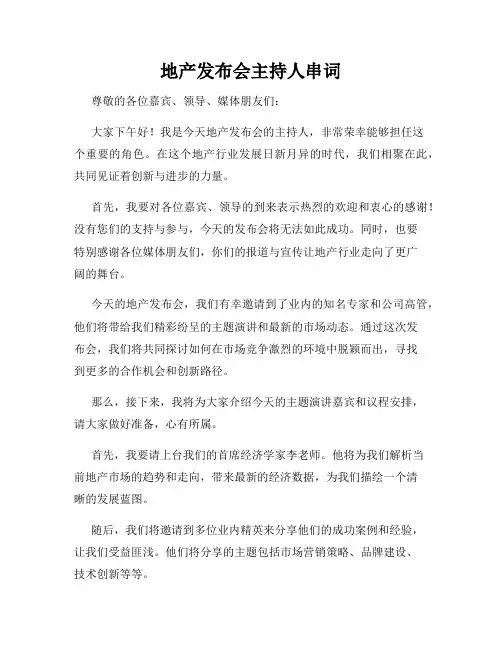 地产发布会主持人串词

尊敬的各位嘉宾、领导、媒体朋友们：

大家下午好！我是今天地产发布会的主持人，非常荣幸能够担任这个重要的角色。在这个地产行业发展日新月异的时代，我们相聚在此，共同见证着创新与进步的力量。

首先，我要对各位嘉宾、领导的到来表示热烈的欢迎和衷心的感谢！没有您们的支持与参与，今天的发布会将无法如此成功。同时，也要特别感谢各位媒体朋友们，你们的报道与宣传让地产行业走向了更广阔的舞台。

今天的地产发布会，我们有幸邀请到了业内的知名专家和公司高管，他们将带给我们精彩纷呈的主题演讲和最新的市场动态。通过这次发布会，我们将共同探讨如何在市场竞争激烈的环境中脱颖而出，寻找到更多的合作机会和创新路径。

那么，接下来，我将为大家介绍今天的主题演讲嘉宾和议程安排，请大家做好准备，心有所属。

首先，我要请上台我们的首席经济学家李老师。他将为我们解析当前地产市场的趋势和走向，带来最新的经济数据，为我们描绘一个清晰的发展蓝图。

随后，我们将邀请到多位业内精英来分享他们的成功案例和经验，让我们受益匪浅。他们将分享的主题包括市场营销策略、品牌建设、技术创新等等。